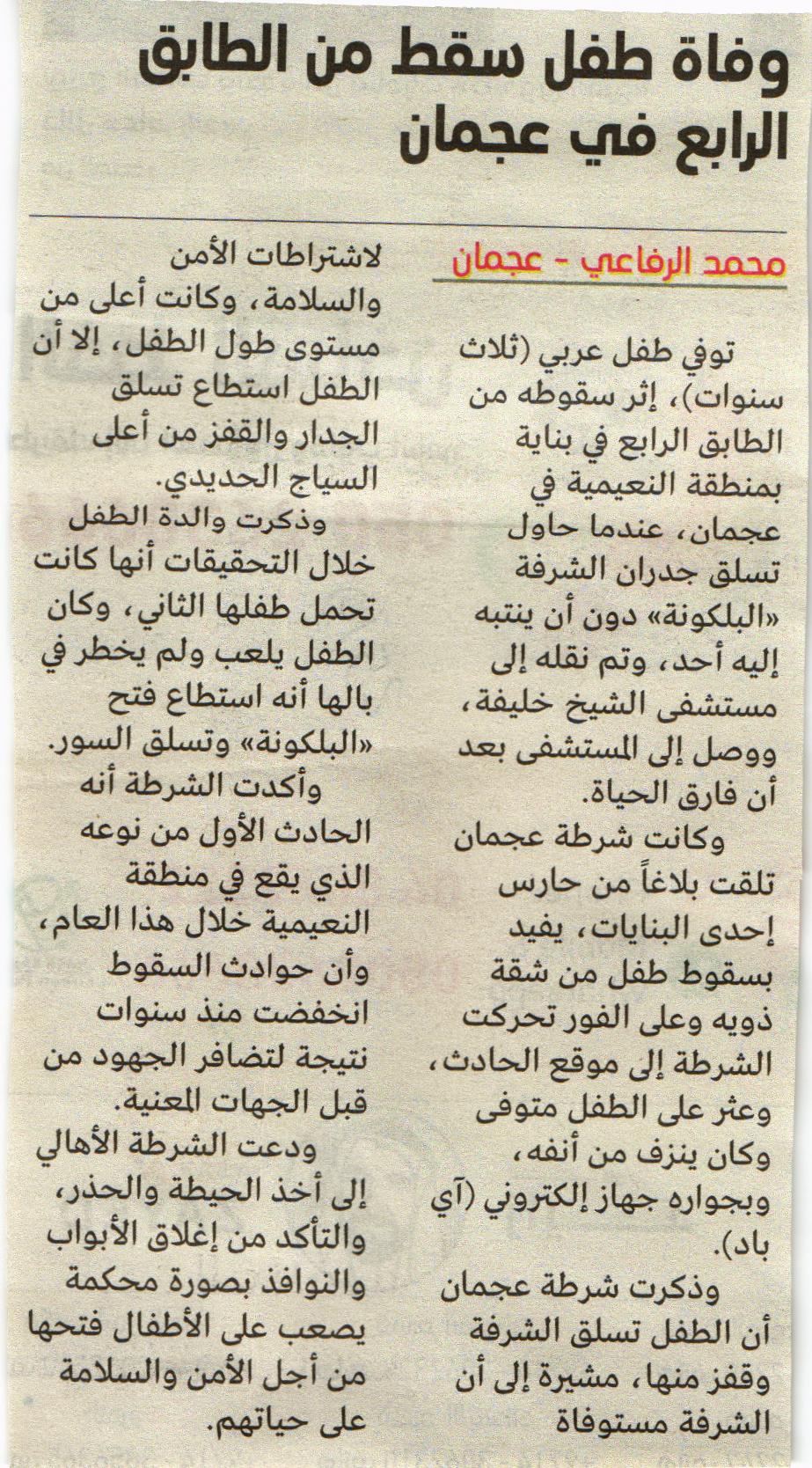 وفاة طفل سقط من الطابق الرابع في عجمان

محمد الرفاعي - عجمان

توفي طفل عربي (ثلاث سنوات)، إثر سقوطه من الطابق الرابع في بناية بمنطقة النعيمية في عجمان، عندما حاول تسلق جدران الشرفة «البلكونة» دون أن ينتبه إليه أحد، وتم نقله إلى مستشفى الشيخ خليفة، ووصل إلى المستشفى بعد أن فارق الحياة.

وكانت شرطة عجمان تلقت بلاغاً من حارس إحدى البنايات، يفيد بسقوط طفل من شقة ذويه وعلى الفور تحركت الشرطة إلى موقع الحادث، وعثر على الطفل متوفى وكان ينزف من أنفه، وبجواره جهاز إلكتروني (آي باد).

وذكرت شرطة عجمان أن الطفل تسلق الشرفة وقفز منها، مشيرة إلى أن الشرفة مستوفاة لاشتراطات الأمن والسلامة، وكانت أعلى من مستوى طول الطفل، إلا أن الطفل استطاع تسلق الجدار والقفز من أعلى السياج الحديدي.

وذكرت والدة الطفل خلال التحقيقات أنها كانت تحمل طفلها الثاني، وكان الطفل يلعب ولم يخطر في بالها أنه استطاع فتح «البلكونة» وتسلق السور.

وأكدت الشرطة أنه الحادث الأول من نوعه الذي يقع في منطقة النعيمية خلال هذا العام، وأن حوادث السقوط انخفضت منذ سنوات نتيجة لتضافر الجهود من قبل الجهات المعنية.

ودعت الشرطة الأهالي إلى أخذ الحيطة والحذر، والتأكد من إغلاق الأبواب والنوافذ بصورة محكمة يصعب على الأطفال فتحها من أجل الأمن والسلامة على حياتهم.